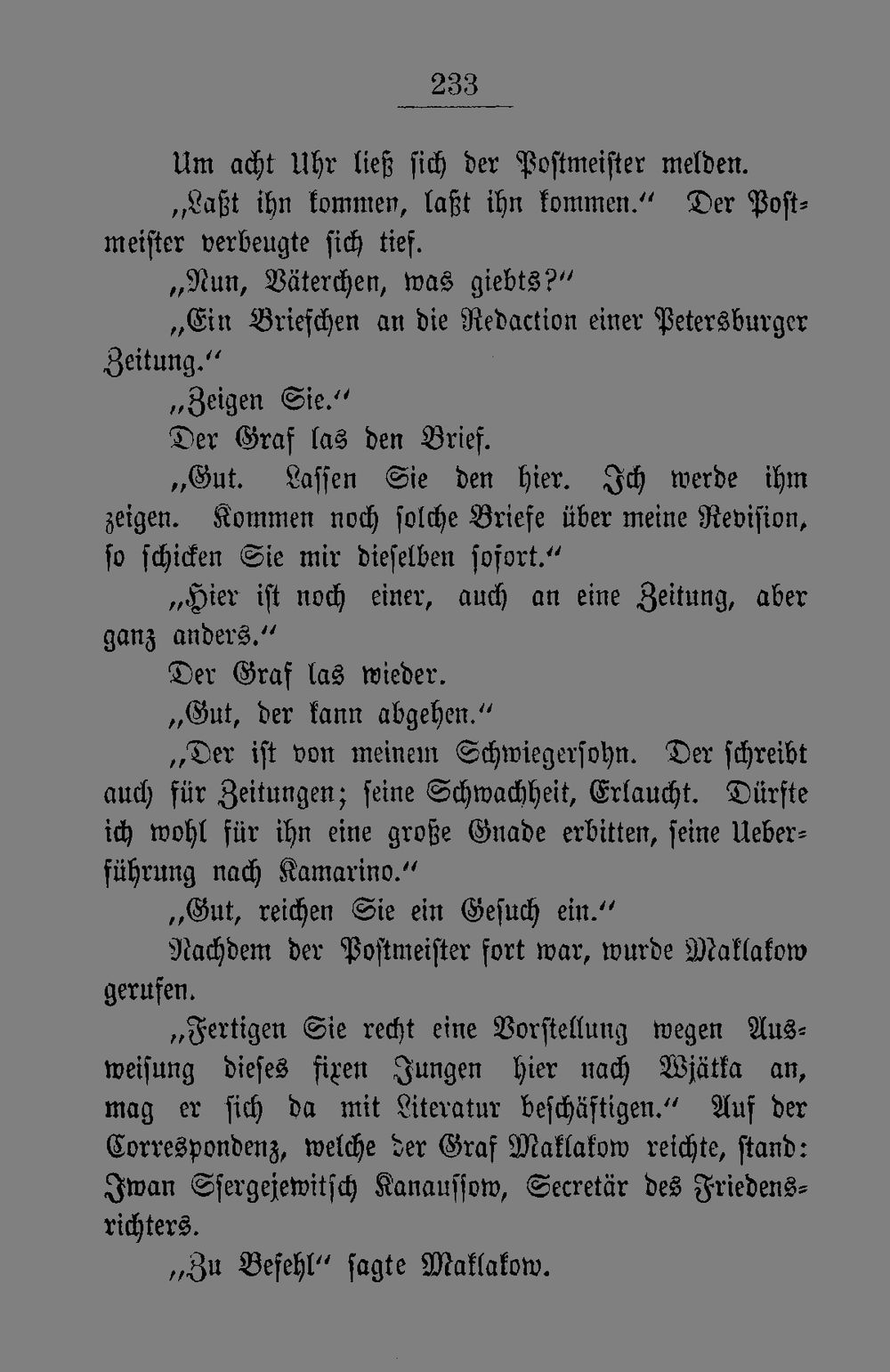 233

Um acht Uhr ließ sich der Postmeister melden.

„Laßt ihn kommen, laßt ihn kommen.“ Der Postmeister verbeugte sich tief.

„Nun, Väterchen, was giebts?“

„Ein Briefchen an die Redaction einer Petersburger Zeitung.“

„Zeigen Sie.“

Der Graf las den Brief.

„Gut. Lassen Sie den hier. Ich werde ihm zeigen. Kommen noch solche Briefe über meine Revision, so schicken Sie mir dieselben sofort.“

„Hier ist noch einer, auch an eine Zeitung, aber ganz anders.“

Der Graf las wieder.

„Gut, der kann abgehen.“

„Der ist von meinem Schwiegersohn. Der schreibt auch für Zeitungen; seine Schwachheit, Erlaucht. Dürfte ich wohl für ihn eine große Gnade erbitten, seine Ueberführung nach Kamarino.“

„Gut, reichen Sie ein Gesuch ein.“

Nachdem der Postmeister fort war, wurde Maklakow gerufen.

„Fertigen Sie recht eine Vorstellung wegen Ausweisung dieses fixen Jungen hier nach Wjätka an, mag er sich da mit Literatur beschäftigen.“ Auf der Correspondenz, welche der Graf Maklakow reichte, stand: Iwan Ssergejewitsch Kanaussow, Secretär des Friedensrichters.

„Zu Befehl“ sagte Maklakow.